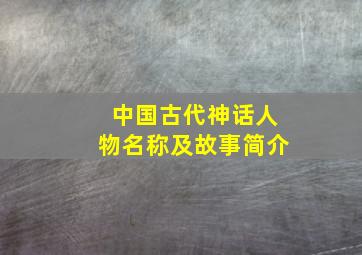 中国古代神话人物名称及故事简介